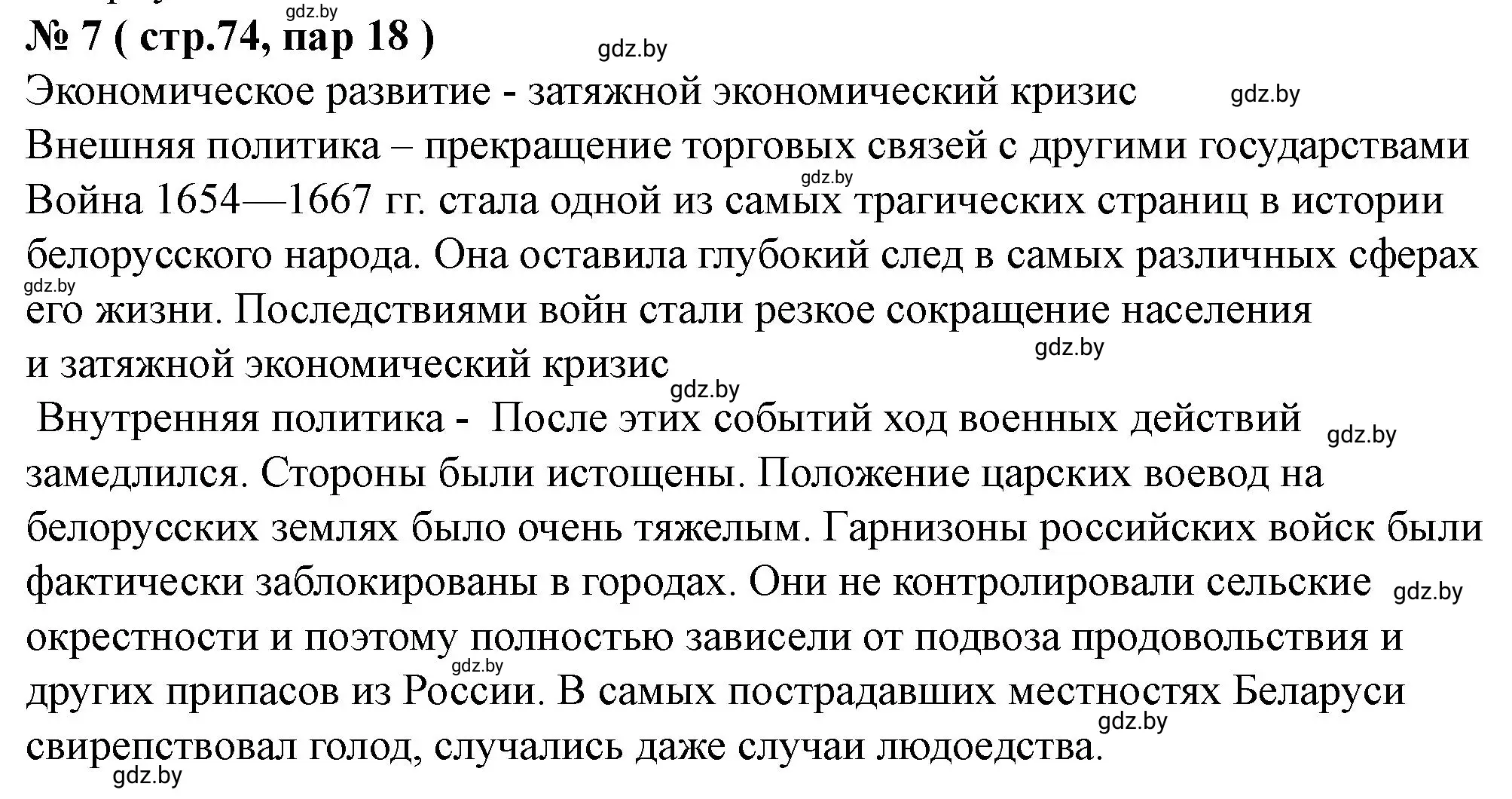 gdz.by
№ 7 ( стр.74, пар 18 ) gdz.by

Экономическое развитие - затяжной экономический кризис gdz.by

Внешняя политика – прекращение торговых связей с другими государствами gdz.by
Война 1654—1667 гг. стала одной из самых трагических страниц в истории белорусского народа. Она оставила глубокий след в самых различных сферах gdz.by его жизни. Последствиями войн стали резкое сокращение населения и затяжной экономический кризис gdz.by gdz.by

Внутренняя политика - После этих событий ход военных действий gdz.by замедлился. Стороны были истощены. Положение царских воевод на белорусских землях было очень тяжелым. Гарнизоны российских войск были фактически заблокированы в городах. Они не контролировали сельские gdz.by окрестности и поэтому полностью зависели от подвоза продовольствия и gdz.by других припасов из России. В самых пострадавших местностях Беларуси gdz.by свирепствовал голод, случались даже случаи людоедства.
gdz.by